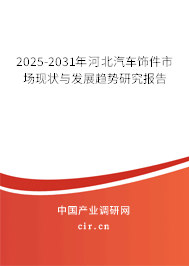 2025-2031年河北汽车饰件市场现状与发展趋势研究报告

中国产业调研网

cir.cn